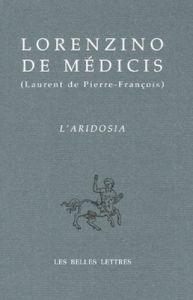 LORENZINO DE MÉDICIS
(Laurent de Pierre-François)

L'ARIDOSIA

LES BELLES LETTRES